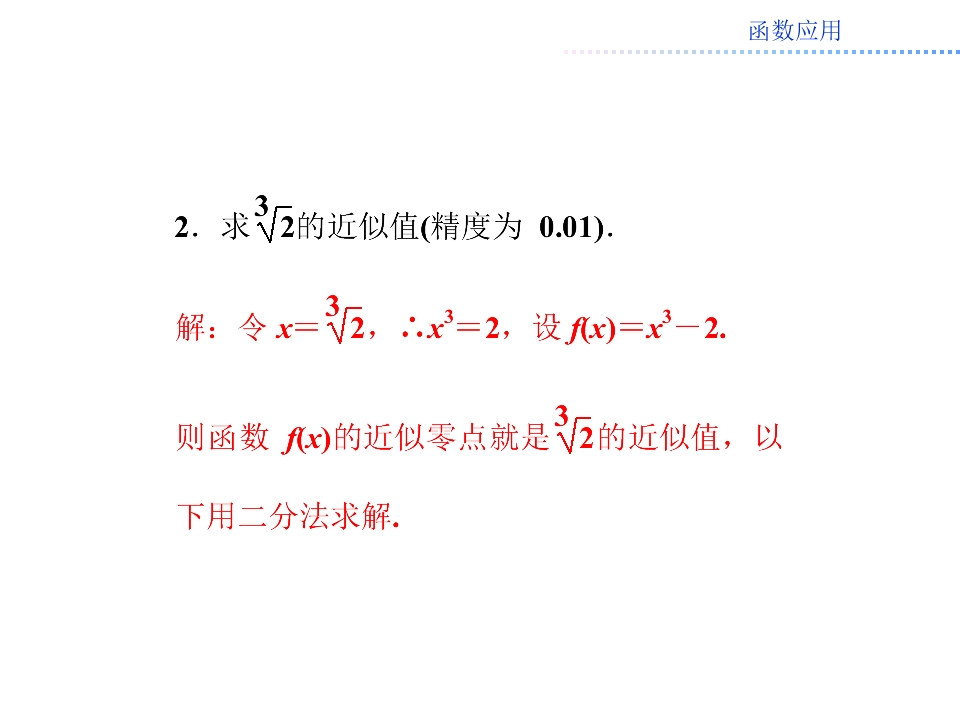 函数应用

2．求$\sqrt[3]{2}$的近似值(精度为0.01)．

解：令$x=\sqrt[3]{2}$，$\therefore x^3=2$，设$f(x)=x^3-2$.

则函数$f(x)$的近似零点就是$\sqrt[3]{2}$的近似值，以下用二分法求解.